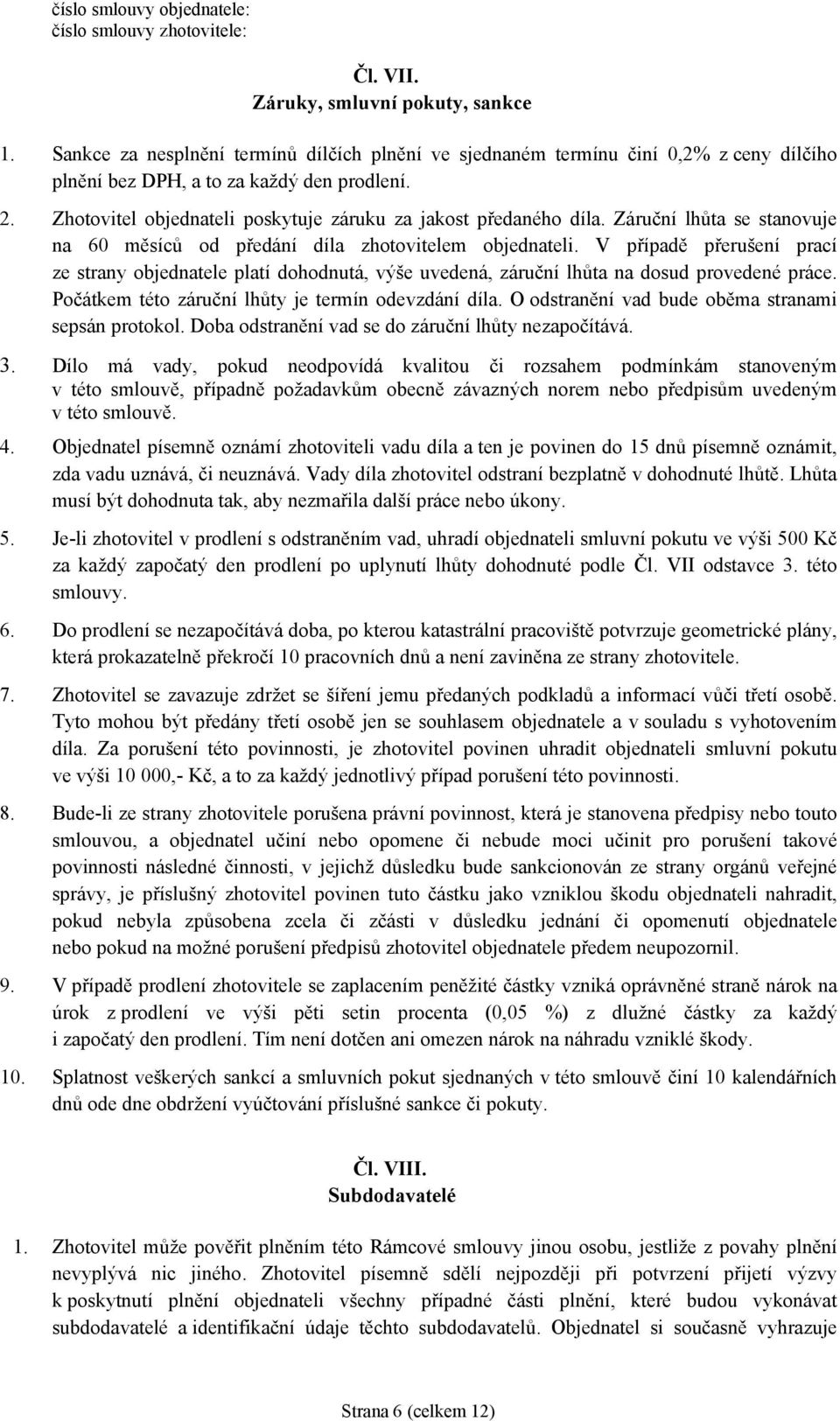 číslo smlouvy objednatele:
číslo smlouvy zhotovitele:

Čl. VII.
Záruky, smluvní pokuty, sankce

1. Sankce za nesplnění termínů dílčích plnění ve sjednaném termínu činí 0,2% z ceny dílčího plnění bez DPH, a to za každý den prodlení.

2. Zhotovitel objednateli poskytuje záruku za jakost předaného díla. Záruční lhůta se stanovuje na 60 měsíců od předání díla zhotovitelem objednateli. V případě přerušení prací ze strany objednatele platí dohodnutá, výše uvedená, záruční lhůta na dosud provedené práce. Počátkem této záruční lhůty je termín odevzdání díla. O odstranění vad bude oběma stranami sepsán protokol. Doba odstranění vad se do záruční lhůty nezapočítává.

3. Dílo má vady, pokud neodpovídá kvalitou či rozsahem podmínkám stanoveným v této smlouvě, případně požadavkům obecně závazných norem nebo předpisům uvedeným v této smlouvě.

4. Objednatel písemně oznámí zhotoviteli vadu díla a ten je povinen do 15 dnů písemně oznámit, zda vadu uznává, či neuznává. Vady díla zhotovitel odstraní bezplatně v dohodnuté lhůtě. Lhůta musí být dohodnuta tak, aby nezmařila další práce nebo úkony.

5. Je-li zhotovitel v prodlení s odstraněním vad, uhradí objednateli smluvní pokutu ve výši 500 Kč za každý započatý den prodlení po uplynutí lhůty dohodnuté podle Čl. VII odstavce 3. této smlouvy.

6. Do prodlení se nezapočítává doba, po kterou katastrální pracoviště potvrzuje geometrické plány, která prokazatelně překročí 10 pracovních dnů a není zaviněna ze strany zhotovitele.

7. Zhotovitel se zavazuje zdržet se šíření jemu předaných podkladů a informací vůči třetí osobě. Tyto mohou být předány třetí osobě jen se souhlasem objednatele a v souladu s vyhotovením díla. Za porušení této povinnosti, je zhotovitel povinen uhradit objednateli smluvní pokutu ve výši 10 000,- Kč, a to za každý jednotlivý případ porušení této povinnosti.

8. Bude-li ze strany zhotovitele porušena právní povinnost, která je stanovena předpisy nebo touto smlouvou, a objednatel učiní nebo opomene či nebude moci učinit pro porušení takové povinnosti následné činnosti, v jejichž důsledku bude sankcionován ze strany orgánů veřejné správy, je příslušný zhotovitel povinen tuto částku jako vzniklou škodu objednateli nahradit, pokud nebyla způsobena zcela či zčásti v důsledku jednání či opomenutí objednatele nebo pokud na možné porušení předpisů zhotovitel objednatele předem neupozornil.

9. V případě prodlení zhotovitele se zaplacením peněžité částky vzniká oprávněné straně nárok na úrok z prodlení ve výši pěti setin procenta (0,05 %) z dlužné částky za každý i započatý den prodlení. Tím není dotčen ani omezen nárok na náhradu vzniklé škody.

10. Splatnost veškerých sankcí a smluvních pokut sjednaných v této smlouvě činí 10 kalendářních dnů ode dne obdržení vyúčtování příslušné sankce či pokuty.

Čl. VIII.
Subdodavatelé

1. Zhotovitel může pověřit plněním této Rámcové smlouvy jinou osobu, jestliže z povahy plnění nevyplývá nic jiného. Zhotovitel písemně sdělí nejpozději při potvrzení přijetí výzvy k poskytnutí plnění objednateli všechny případné části plnění, které budou vykonávat subdodavatelé a identifikační údaje těchto subdodavatelů. Objednatel si současně vyhrazuje

Strana 6 (celkem 12)